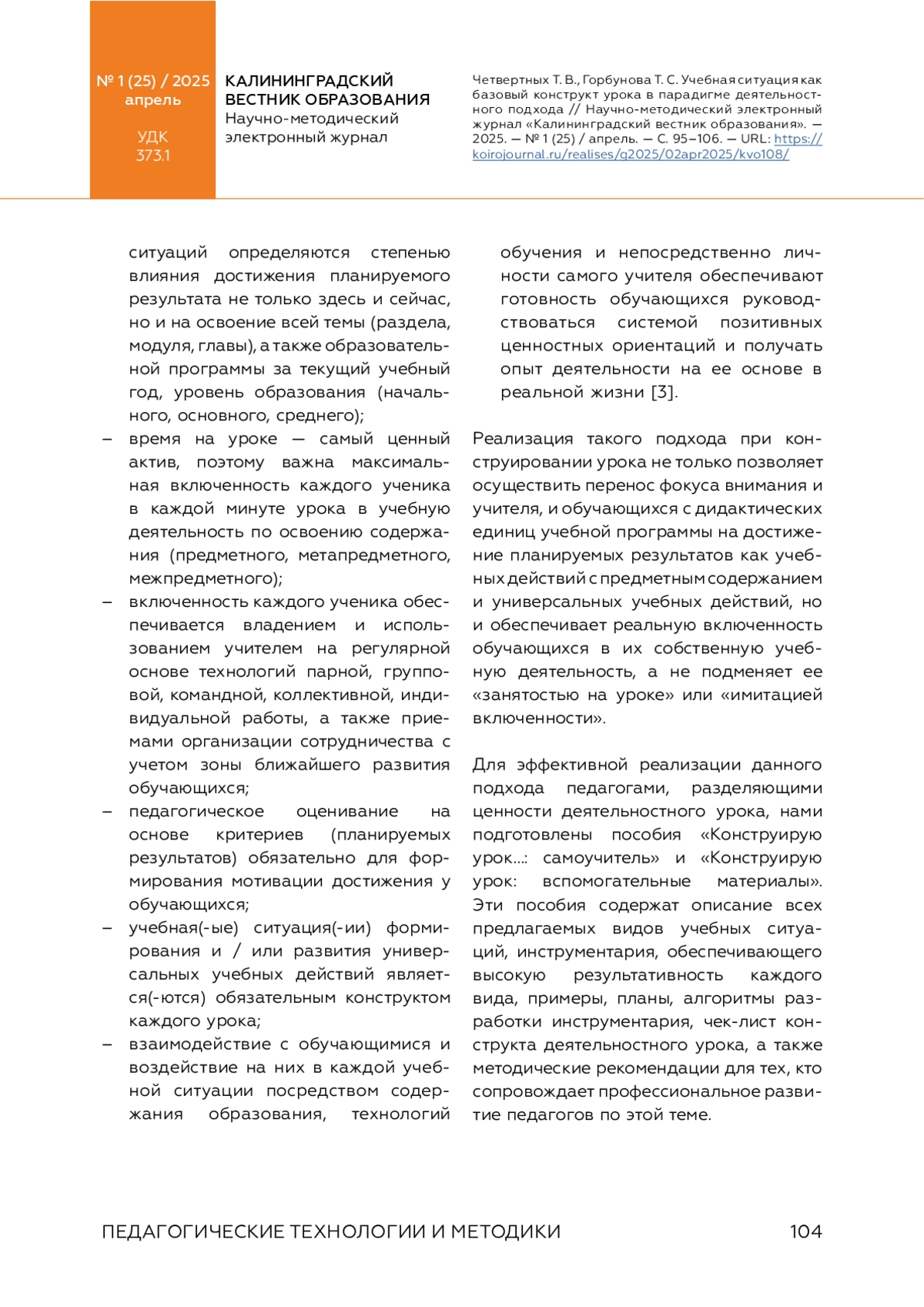 № 1 (25) / 2025
апрель

УДК
373.1

КАЛИНИНГРАДСКИЙ ВЕСТНИК ОБРАЗОВАНИЯ
Научно-методический электронный журнал

Четвертных Т. В., Горбунова Т. С. Учебная ситуация как базовый конструкт урока в парадигме деятельностного подхода // Научно-методический электронный журнал «Калининградский вестник образования». — 2025. — № 1 (25) / апрель. — С. 95–106. — URL: https://koirojournal.ru/realises/g2025/02apr2025/kvo108/

ситуаций определяются степенью влияния достижения планируемого результата не только здесь и сейчас, но и на освоение всей темы (раздела, модуля, главы), а также образовательной программы за текущий учебный год, уровень образования (начального, основного, среднего);

– время на уроке — самый ценный актив, поэтому важна максимальная включенность каждого ученика в каждой минуте урока в учебную деятельность по освоению содержания (предметного, метапредметного, межпредметного);

– включенность каждого ученика обеспечивается владением и использованием учителем на регулярной основе технологий парной, групповой, командной, коллективной, индивидуальной работы, а также приемами организации сотрудничества с учетом зоны ближайшего развития обучающихся;

– педагогическое оценивание на основе критериев (планируемых результатов) обязательно для формирования мотивации достижения у обучающихся;

– учебная(-ые) ситуация(-ии) формирования и / или развития универсальных учебных действий является(-ются) обязательным конструктом каждого урока;

– взаимодействие с обучающимися и воздействие на них в каждой учебной ситуации посредством содержания образования, технологий обучения и непосредственно личности самого учителя обеспечивают готовность обучающихся руководствоваться системой позитивных ценностных ориентаций и получать опыт деятельности на ее основе в реальной жизни [3].

Реализация такого подхода при конструировании урока не только позволяет осуществить перенос фокуса внимания и учителя, и обучающихся с дидактических единиц учебной программы на достижение планируемых результатов как учебных действий с предметным содержанием и универсальных учебных действий, но и обеспечивает реальную включенность обучающихся в их собственную учебную деятельность, а не подменяет ее «занятостью на уроке» или «имитацией включенности».

Для эффективной реализации данного подхода педагогами, разделяющими ценности деятельностного урока, нами подготовлены пособия «Конструирую урок...: самоучитель» и «Конструирую урок: вспомогательные материалы». Эти пособия содержат описание всех предлагаемых видов учебных ситуаций, инструментария, обеспечивающего высокую результативность каждого вида, примеры, планы, алгоритмы разработки инструментария, чек-лист конструкта деятельностного урока, а также методические рекомендации для тех, кто сопровождает профессиональное развитие педагогов по этой теме.

ПЕДАГОГИЧЕСКИЕ ТЕХНОЛОГИИ И МЕТОДИКИ 104